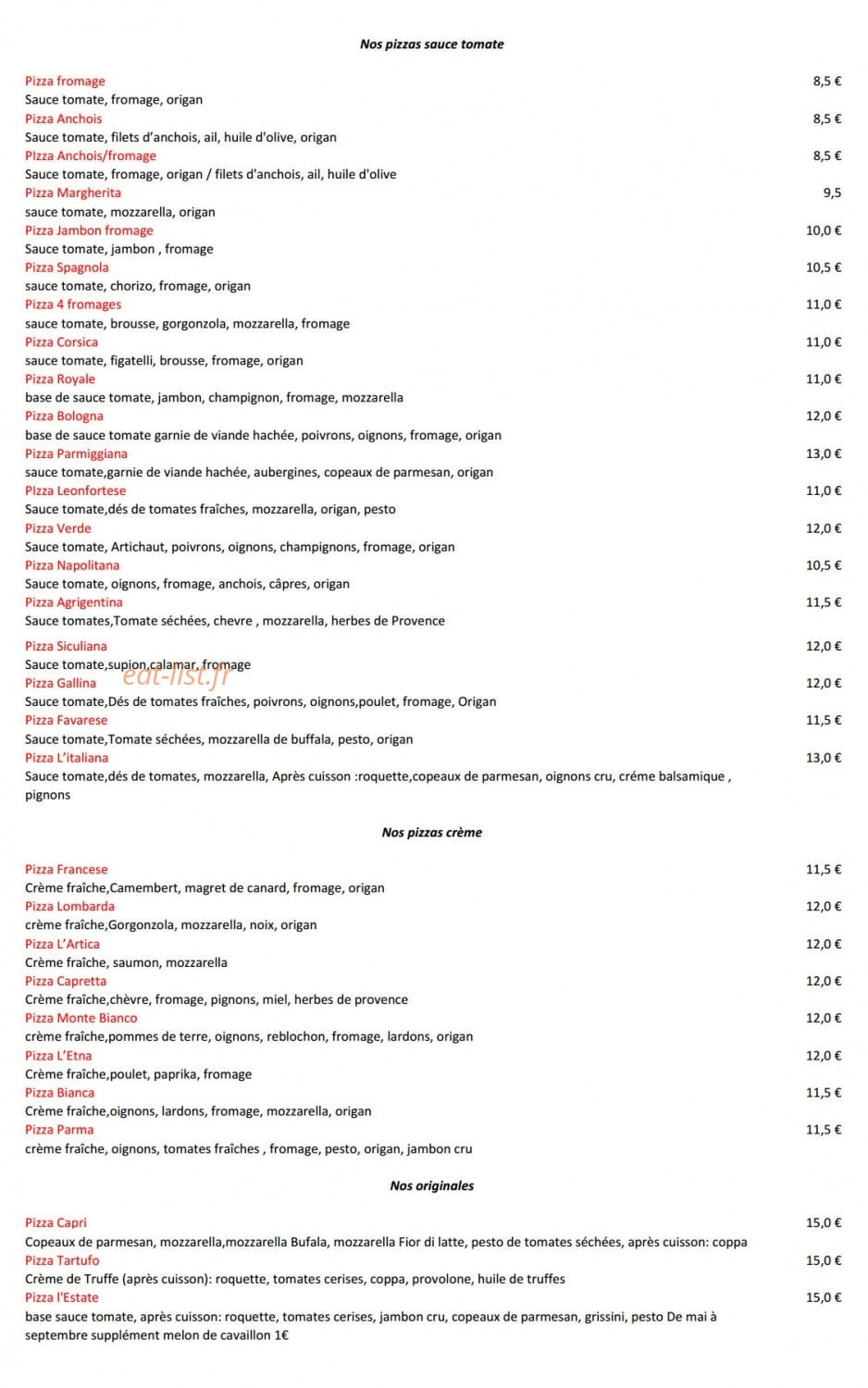 Nos pizzas sauce tomate

Pizza fromage
8,5 €
Sauce tomate, fromage, origan

Pizza Anchois
8,5 €
Sauce tomate, filets d'anchois, ail, huile d'olive, origan

PIzza Anchois/fromage
8,5 €
Sauce tomate, fromage, origan / filets d'anchois, ail, huile d'olive

Pizza Margherita
9,5
sauce tomate, mozzarella, origan

Pizza Jambon fromage
10,0 €
Sauce tomate, jambon , fromage

Pizza Spagnola
10,5 €
sauce tomate, chorizo, fromage, origan

Pizza 4 fromages
11,0 €
sauce tomate, brousse, gorgonzola, mozzarella, fromage

Pizza Corsica
11,0 €
sauce tomate, figatelli, brousse, fromage, origan

Pizza Royale
11,0 €
base de sauce tomate, jambon, champignon, fromage, mozzarella

Pizza Bologna
12,0 €
base de sauce tomate garnie de viande hachée, poivrons, oignons, fromage, origan

Pizza Parmiggiana
13,0 €
sauce tomate,garnie de viande hachée, aubergines, copeaux de parmesan, origan

PIzza Leonfortese
11,0 €
Sauce tomate,dés de tomates fraîches, mozzarella, origan, pesto

Pizza Verde
12,0 €
Sauce tomate, Artichaut, poivrons, oignons, champignons, fromage, origan

Pizza Napolitana
10,5 €
Sauce tomate, oignons, fromage, anchois, câpres, origan

Pizza Agrigentina
11,5 €
Sauce tomates,Tomate séchées, chevre , mozzarella, herbes de Provence

Pizza Siculiana
12,0 €
Sauce tomate,supion,calamar, fromage

Pizza Gallina
12,0 €
Sauce tomate,Dés de tomates fraîches, poivrons, oignons,poulet, fromage, Origan

Pizza Favarese
11,5 €
Sauce tomate,Tomate séchées, mozzarella de buffala, pesto, origan

Pizza L'italiana
13,0 €
Sauce tomate,dés de tomates, mozzarella, Après cuisson :roquette,copeaux de parmesan, oignons cru, créme balsamique , pignons

Nos pizzas crème

Pizza Francese
11,5 €
Crème fraîche,Camembert, magret de canard, fromage, origan

Pizza Lombarda
12,0 €
crème fraîche,Gorgonzola, mozzarella, noix, origan

Pizza L'Artica
12,0 €
Crème fraîche, saumon, mozzarella

Pizza Capretta
12,0 €
Crème fraîche,chèvre, fromage, pignons, miel, herbes de provence

Pizza Monte Bianco
12,0 €
crème fraîche,pommes de terre, oignons, reblochon, fromage, lardons, origan

Pizza L'Etna
12,0 €
Crème fraîche,poulet, paprika, fromage

Pizza Bianca
11,5 €
Crème fraîche,oignons, lardons, fromage, mozzarella, origan

Pizza Parma
11,5 €
crème fraîche, oignons, tomates fraîches , fromage, pesto, origan, jambon cru

Nos originales

Pizza Capri
15,0 €
Copeaux de parmesan, mozzarella,mozzarella Bufala, mozzarella Fior di latte, pesto de tomates séchées, après cuisson: coppa

Pizza Tartufo
15,0 €
Crème de Truffe (après cuisson): roquette, tomates cerises, coppa, provolone, huile de truffes

Pizza l'Estate
15,0 €
base sauce tomate, après cuisson: roquette, tomates cerises, jambon cru, copeaux de parmesan, grissini, pesto De mai à septembre supplément melon de cavaillon 1€

eat-list.fr